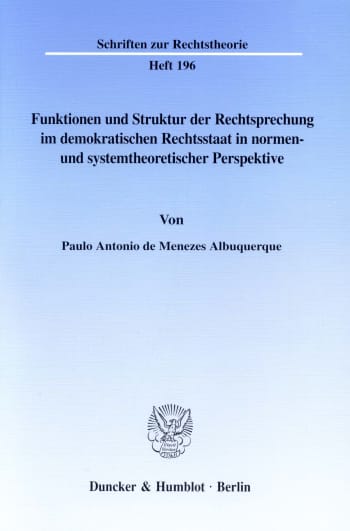 Schriften zur Rechtstheorie

Heft 196

Funktionen und Struktur der Rechtsprechung im demokratischen Rechtsstaat in normen- und systemtheoretischer Perspektive

Von

Paulo Antonio de Menezes Albuquerque

Duncker & Humblot · Berlin